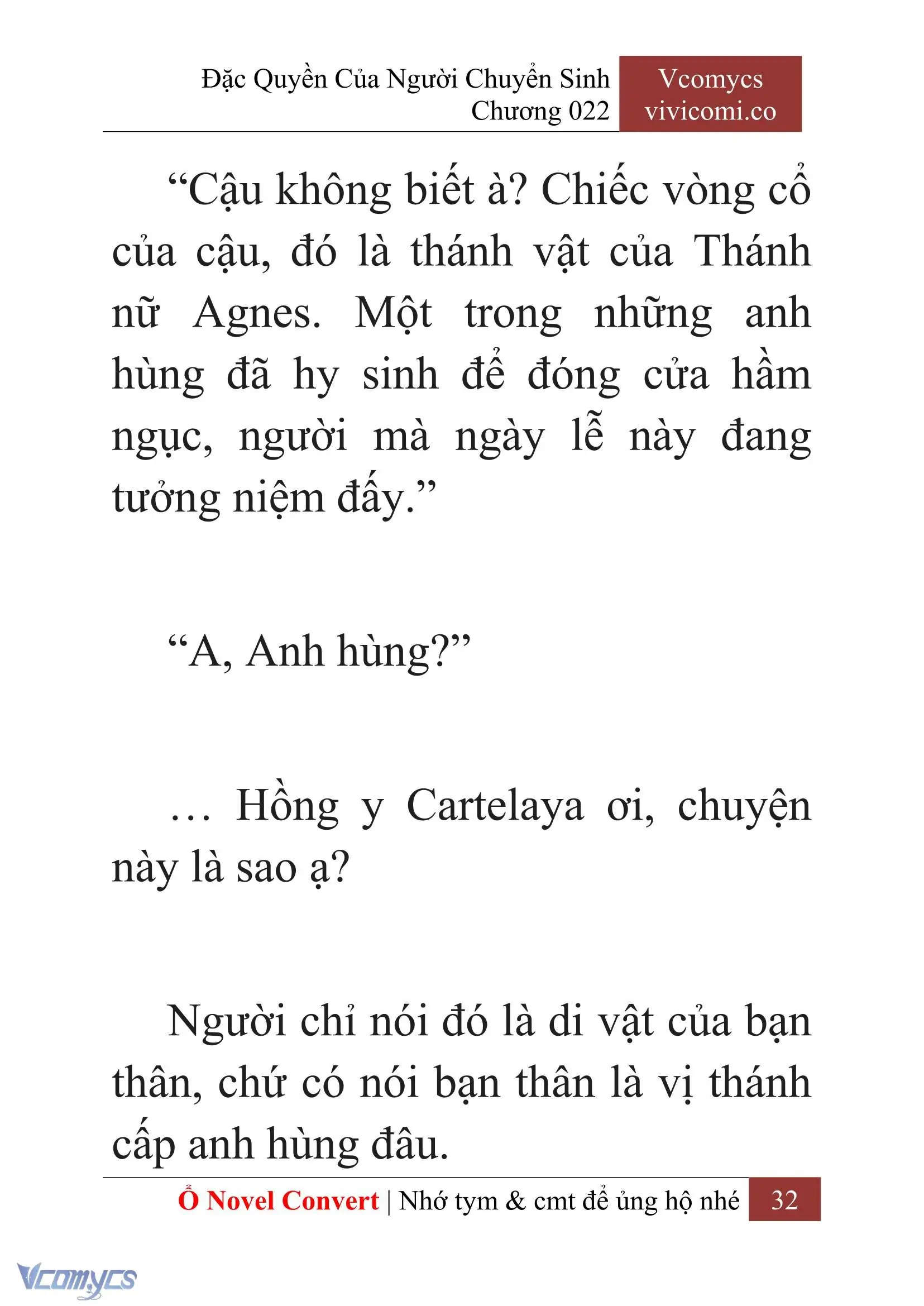 Đặc Quyền Của Người Chuyển Sinh
Chương 022

Vcomycs
vivicomi.co

“Cậu không biết à? Chiếc vòng cổ của cậu, đó là thánh vật của Thánh nữ Agnes. Một trong những anh hùng đã hy sinh để đóng cửa hầm ngục, người mà ngày lễ này đang tưởng niệm đấy.”

“A, Anh hùng?”

… Hồng y Cartelaya ơi, chuyện này là sao ạ?

Người chỉ nói đó là di vật của bạn thân, chứ có nói bạn thân là vị thánh cấp anh hùng đâu.

Ổ Novel Convert | Nhớ tym & cmt để ủng hộ nhé 32

Vcomycs